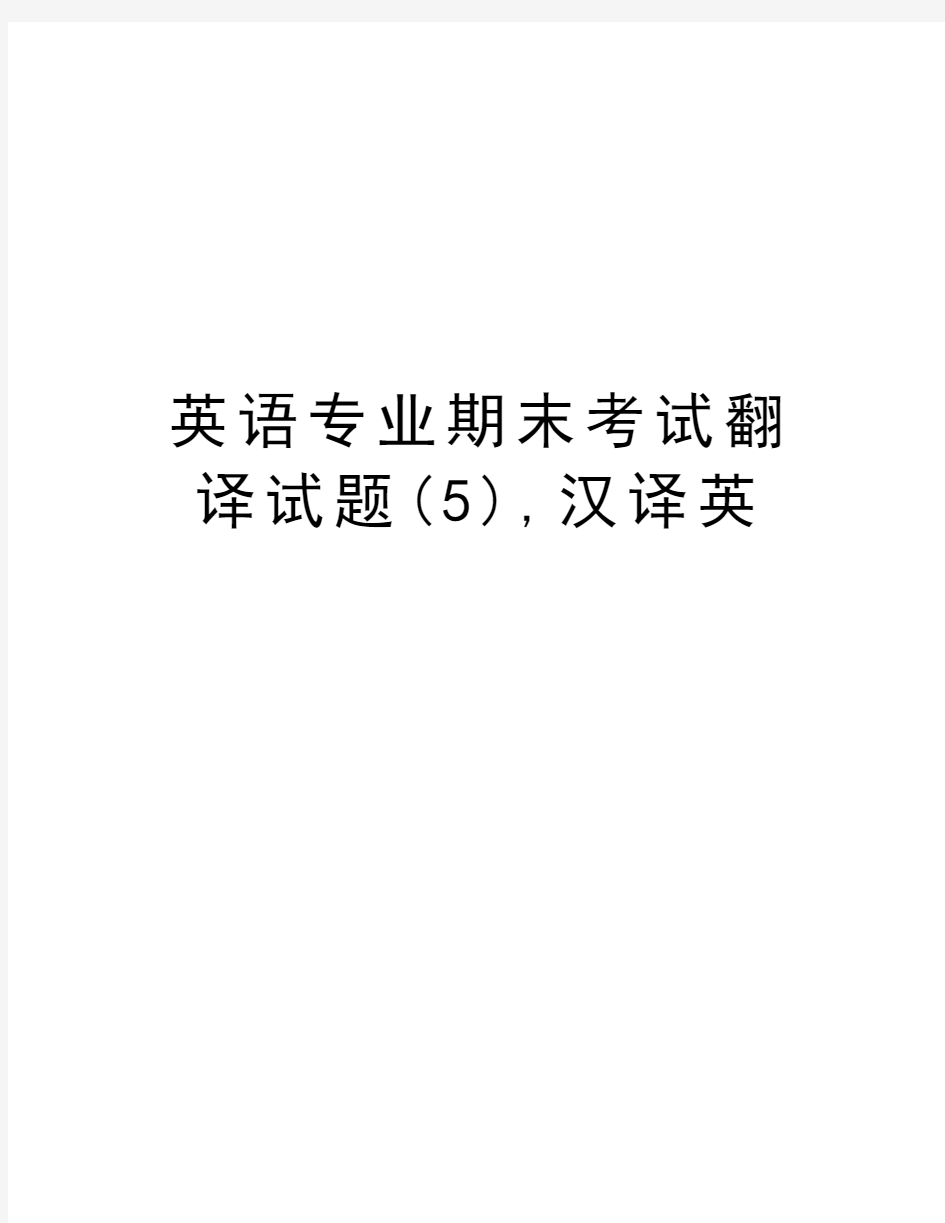 英语专业期末考试翻译试题（5）,汉译英